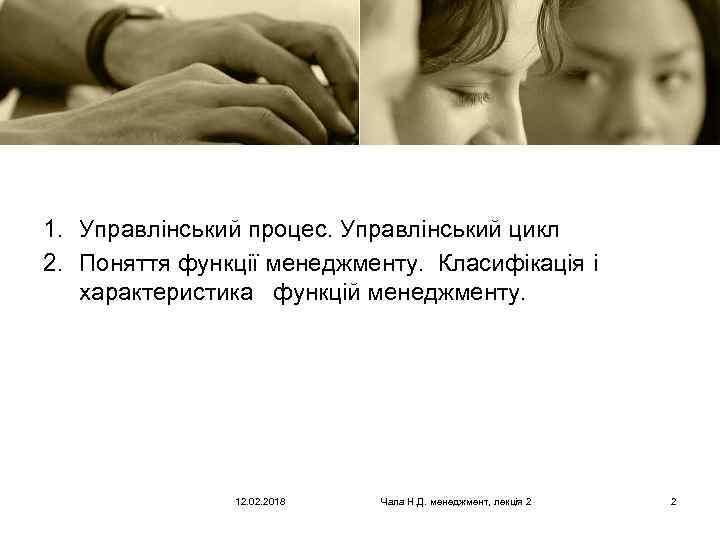 1. Управлінський процес. Управлінський цикл
2. Поняття функції менеджменту. Класифікація і характеристика функцій менеджменту.

12.02.2018

Чала Н.Д. менеджмент, лекція 2

2